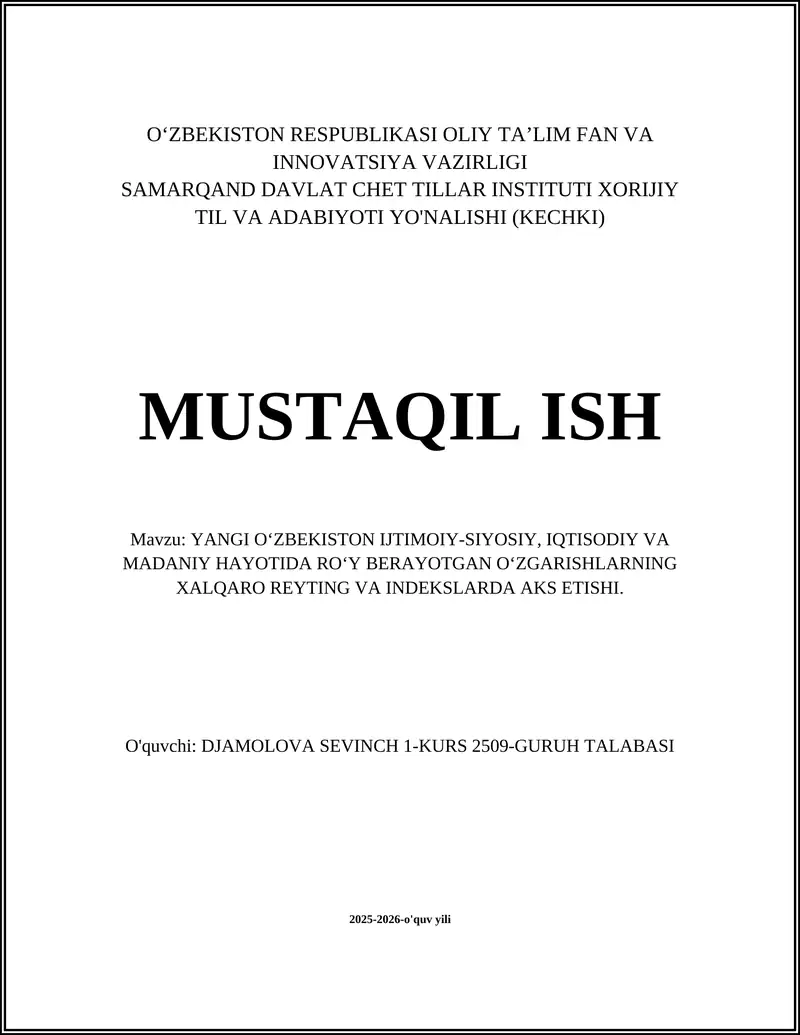 O‘ZBEKISTON RESPUBLIKASI OLIY TA’LIM FAN VA INNOVATSIYA VAZIRLIGI
SAMARQAND DAVLAT CHET TILLAR INSTITUTI XORIJIY TIL VA ADABIYOTI YO'NALISHI (KECHKI)

MUSTAQIL ISH

Mavzu: YANGI O‘ZBEKISTON IJTIMOIY-SIYOSIY, IQTISODIY VA MADANIY HAYOTIDA RO‘Y BERAYOTGAN O‘ZGARISHLARNING XALQARO REYTING VA INDEKSLARDA AKS ETISHI.

O'quvchi: DJAMOLOVA SEVINCH 1-KURS 2509-GURUH TALABASI

2025-2026-o'quv yili